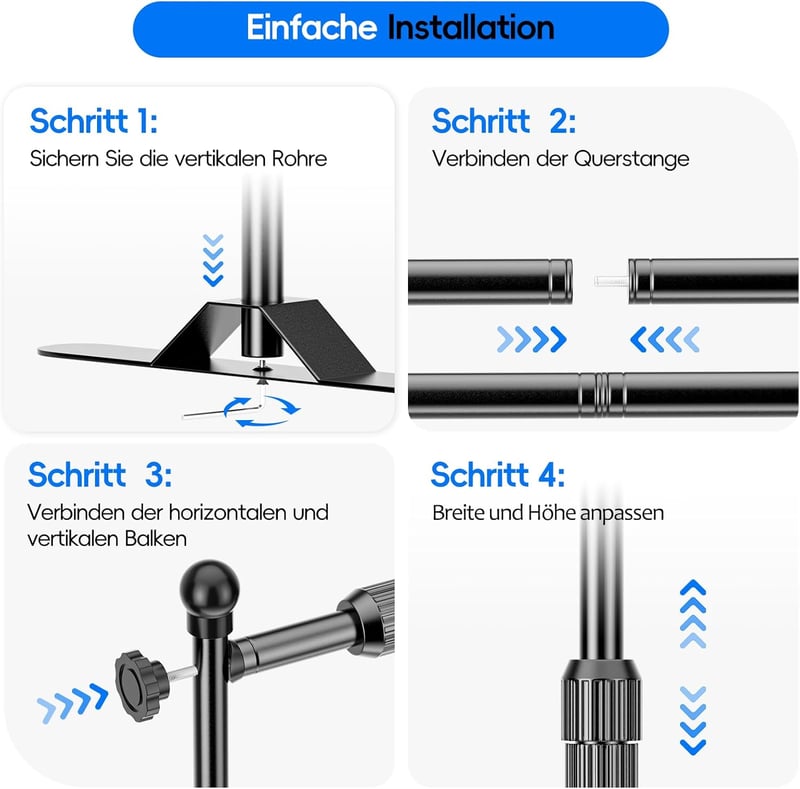 Einfache Installation

Schritt 1:

Sichern Sie die vertikalen Rohre

Schritt 2:

Verbinden der Querstange

Schritt 3:

Verbinden der horizontalen und vertikalen Balken

Schritt 4:

Breite und Höhe anpassen